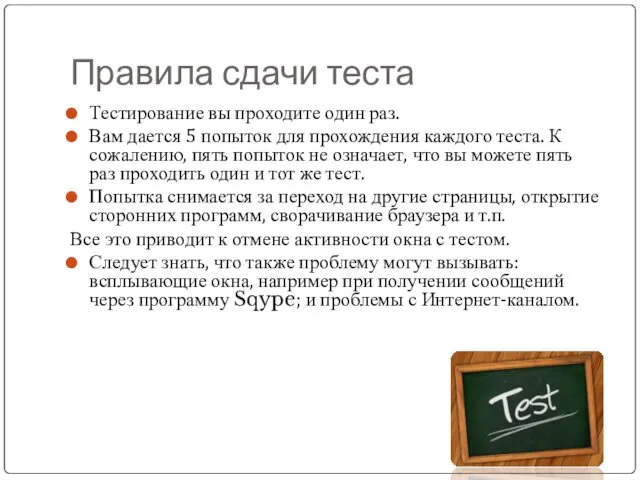 Правила сдачи теста

Тестирование вы проходите один раз.

Вам дается 5 попыток для прохождения каждого теста. К сожалению, пять попыток не означает, что вы можете пять раз проходить один и тот же тест.

Попытка снимается за переход на другие страницы, открытие сторонних программ, сворачивание браузера и т.п.

Все это приводит к отмене активности окна с тестом.

Следует знать, что также проблему могут вызывать: всплывающие окна, например при получении сообщений через программу Sqype; и проблемы с Интернет-каналом.

Test